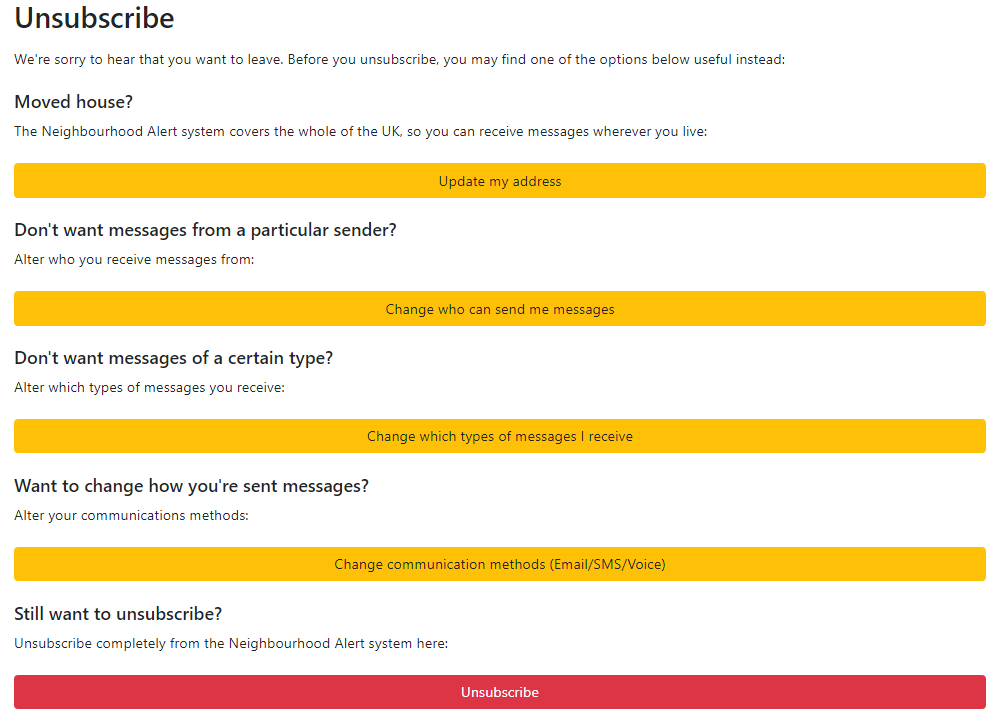 Unsubscribe

We're sorry to hear that you want to leave. Before you unsubscribe, you may find one of the options below useful instead:

Moved house?

The Neighbourhood Alert system covers the whole of the UK, so you can receive messages wherever you live:

Update my address

Don't want messages from a particular sender?

Alter who you receive messages from:

Change who can send me messages

Don't want messages of a certain type?

Alter which types of messages you receive:

Change which types of messages I receive

Want to change how you're sent messages?

Alter your communications methods:

Change communication methods (Email/SMS/Voice)

Still want to unsubscribe?

Unsubscribe completely from the Neighbourhood Alert system here:

Unsubscribe